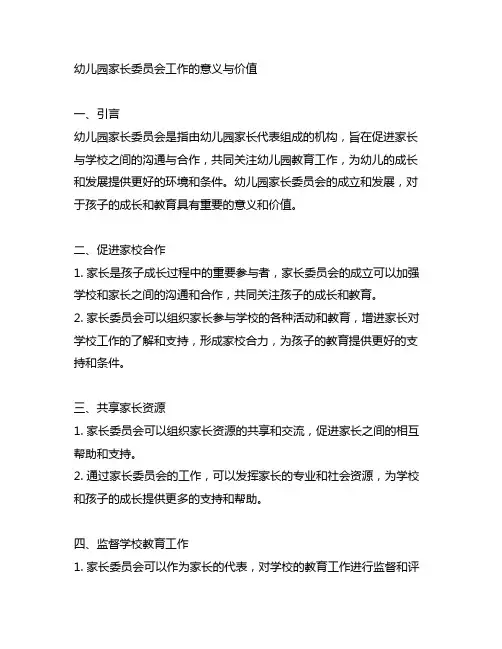 幼儿园家长委员会工作的意义与价值

一、引言
幼儿园家长委员会是指由幼儿园家长代表组成的机构，旨在促进家长与学校之间的沟通与合作，共同关注幼儿园教育工作，为幼儿的成长和发展提供更好的环境和条件。幼儿园家长委员会的成立和发展，对于孩子的成长和教育具有重要的意义和价值。

二、促进家校合作
1. 家长是孩子成长过程中的重要参与者，家长委员会的成立可以加强学校和家长之间的沟通和合作，共同关注孩子的成长和教育。
2. 家长委员会可以组织家长参与学校的各种活动和教育，增进家长对学校工作的了解和支持，形成家校合力，为孩子的教育提供更好的支持和条件。

三、共享家长资源
1. 家长委员会可以组织家长资源的共享和交流，促进家长之间的相互帮助和支持。
2. 通过家长委员会的工作，可以发挥家长的专业和社会资源，为学校和孩子的成长提供更多的支持和帮助。

四、监督学校教育工作
1. 家长委员会可以作为家长的代表，对学校的教育工作进行监督和评